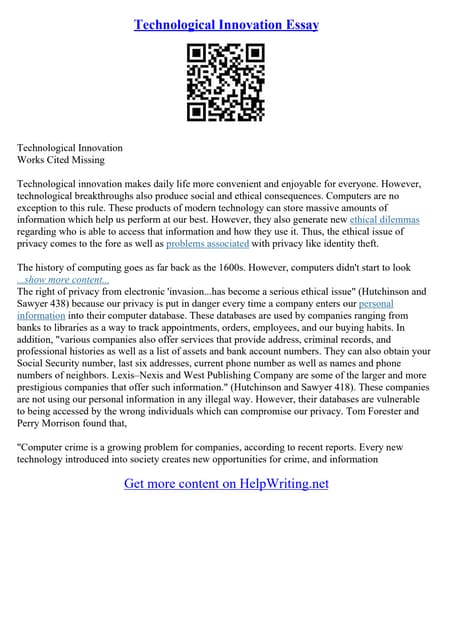 Technological Innovation Essay

Technological Innovation
Works Cited Missing

Technological innovation makes daily life more convenient and enjoyable for everyone. However, technological breakthroughs also produce social and ethical consequences. Computers are no exception to this rule. These products of modern technology can store massive amounts of information which help us perform at our best. However, they also generate new ethical dilemmas regarding who is able to access that information and how they use it. Thus, the ethical issue of privacy comes to the fore as well as problems associated with privacy like identity theft.

The history of computing goes as far back as the 1600s. However, computers didn't start to look
...show more content...
The right of privacy from electronic 'invasion...has become a serious ethical issue" (Hutchinson and Sawyer 438) because our privacy is put in danger every time a company enters our personal information into their computer database. These databases are used by companies ranging from banks to libraries as a way to track appointments, orders, employees, and our buying habits. In addition, "various companies also offer services that provide address, criminal records, and professional histories as well as a list of assets and bank account numbers. They can also obtain your Social Security number, last six addresses, current phone number as well as names and phone numbers of neighbors. Lexis–Nexis and West Publishing Company are some of the larger and more prestigious companies that offer such information." (Hutchinson and Sawyer 418). These companies are not using our personal information in any illegal way. However, their databases are vulnerable to being accessed by the wrong individuals which can compromise our privacy. Tom Forester and Perry Morrison found that,

"Computer crime is a growing problem for companies, according to recent reports. Every new technology introduced into society creates new opportunities for crime, and information

Get more content on HelpWriting.net